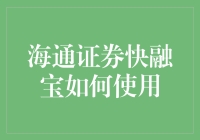 海通证券快融宝如何使用